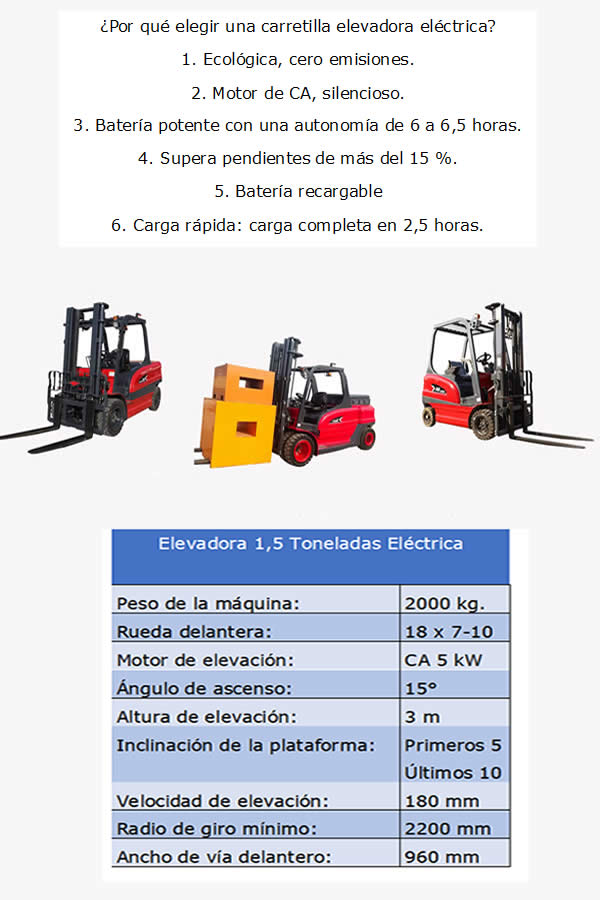 ¿Por qué elegir una carretilla elevadora eléctrica?

1. Ecológica, cero emisiones.

2. Motor de CA, silencioso.

3. Batería potente con una autonomía de 6 a 6,5 horas.

4. Supera pendientes de más del 15 %.

5. Batería recargable

6. Carga rápida: carga completa en 2,5 horas.

| Elevadora 1,5 Toneladas Eléctrica | |
|---|---|
| Peso de la máquina: | 2000 kg. |
| Rueda delantera: | 18 x 7-10 |
| Motor de elevación: | CA 5 kW |
| Ángulo de ascenso: | 15° |
| Altura de elevación: | 3 m |
| Inclinación de la plataforma: | Primeros 5 Últimos 10 |
| Velocidad de elevación: | 180 mm |
| Radio de giro mínimo: | 2200 mm |
| Ancho de vía delantero: | 960 mm |